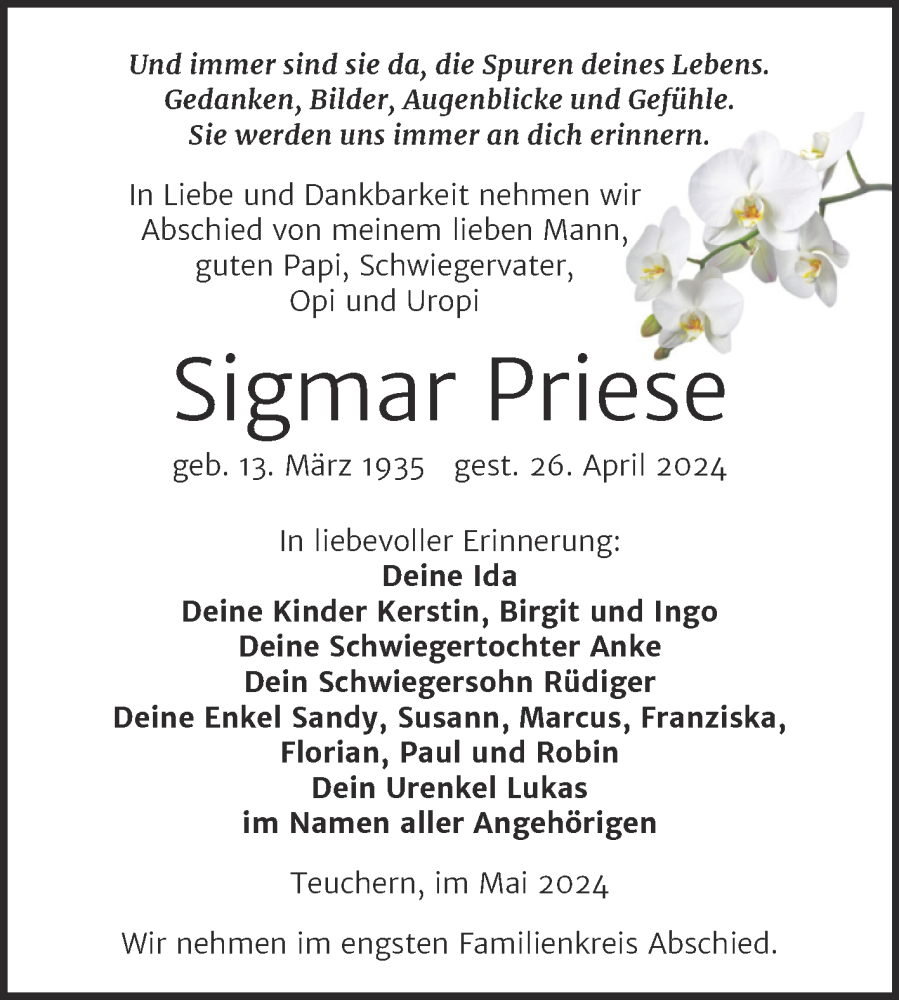 Und immer sind sie da, die Spuren deines Lebens.
Gedanken, Bilder, Augenblicke und Gefühle.
Sie werden uns immer an dich erinnern.

In Liebe und Dankbarkeit nehmen wir Abschied von meinem lieben Mann, guten Papi, Schwiegervater, Opi und Uropi

Sigmar Priese

geb. 13. März 1935 gest. 26. April 2024

In liebevoller Erinnerung:
Deine Ida
Deine Kinder Kerstin, Birgit und Ingo
Deine Schwiegertochter Anke
Dein Schwiegersohn Rüdiger
Deine Enkel Sandy, Susann, Marcus, Franziska, Florian, Paul und Robin
Dein Urenkel Lukas
im Namen aller Angehörigen

Teuchern, im Mai 2024

Wir nehmen im engsten Familienkreis Abschied.